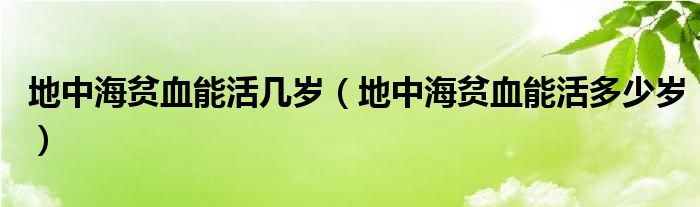 地中海贫血能活几岁（地中海贫血能活多少岁）